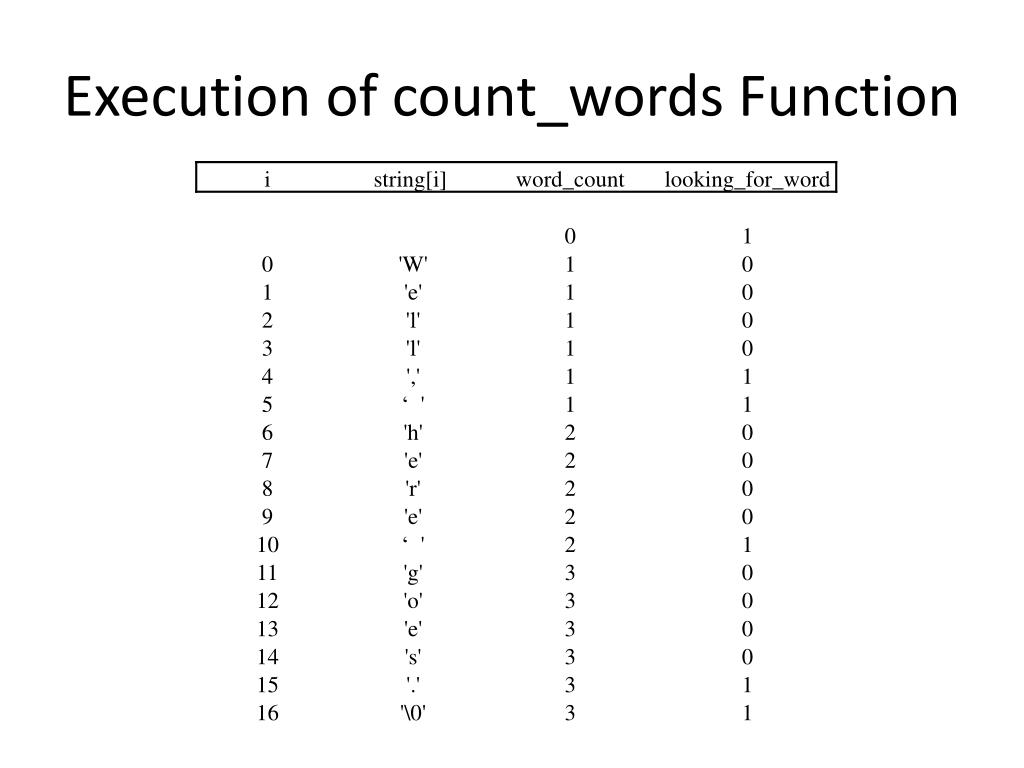 Execution of count_words Function

| i | string[i] | word_count | looking_for_word |
|---|---|---|---|
|  |  | 0 | 1 |
| 0 | 'W' | 1 | 0 |
| 1 | 'e' | 1 | 0 |
| 2 | 'l' | 1 | 0 |
| 3 | 'l' | 1 | 0 |
| 4 | ',' | 1 | 1 |
| 5 | ' ' | 1 | 1 |
| 6 | 'h' | 2 | 0 |
| 7 | 'e' | 2 | 0 |
| 8 | 'r' | 2 | 0 |
| 9 | 'e' | 2 | 0 |
| 10 | ' ' | 2 | 1 |
| 11 | 'g' | 3 | 0 |
| 12 | 'o' | 3 | 0 |
| 13 | 'e' | 3 | 0 |
| 14 | 's' | 3 | 0 |
| 15 | '.' | 3 | 1 |
| 16 | '\0' | 3 | 1 |